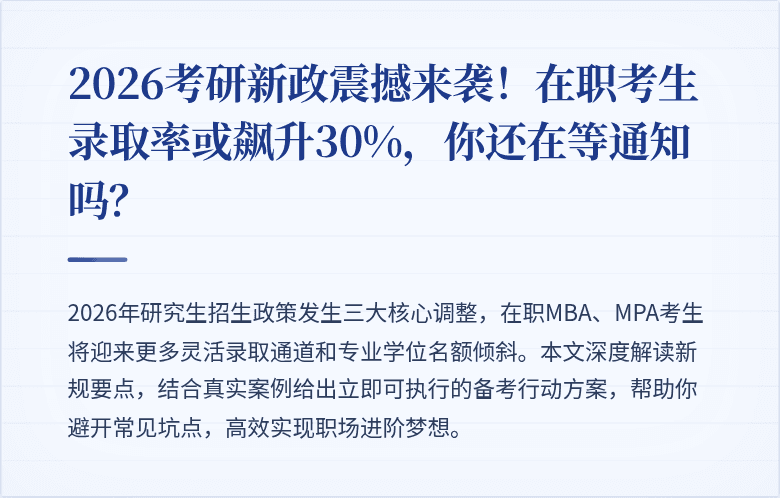 2026考研新政震撼来袭！在职考生录取率或飙升30%，你还在等通知吗?

2026年研究生招生政策发生三大核心调整，在职MBA、MPA考生将迎来更多灵活录取通道和专业学位名额倾斜。本文深度解读新规要点，结合真实案例给出立即可执行的备考行动方案，帮助你避开常见坑点，高效实现职场进阶梦想。